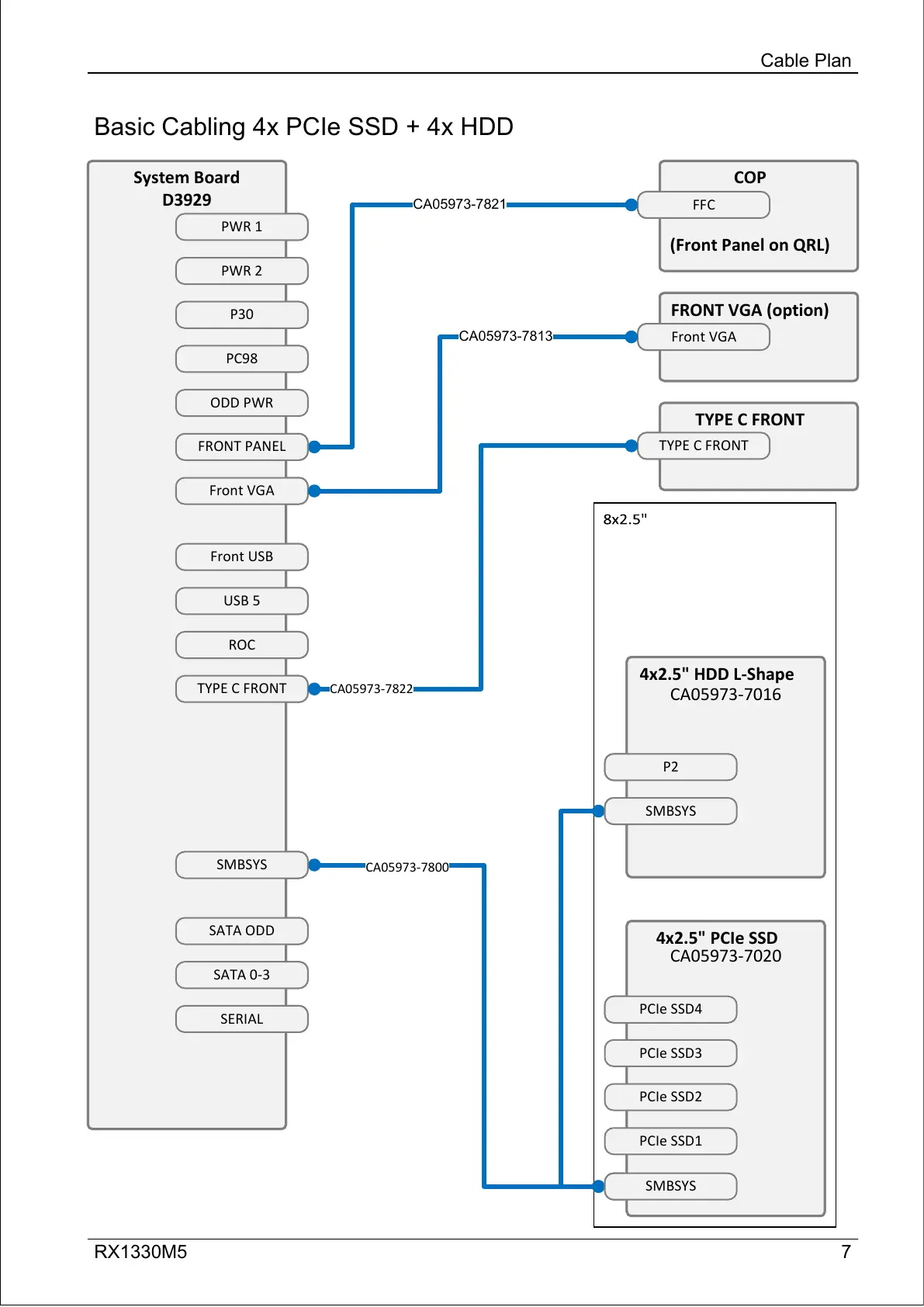 Cable Plan

Basic Cabling 4x PCIe SSD + 4x HDD

System Board
D3929

PWR 1

PWR 2

P30

PC98

ODD PWR

FRONT PANEL

Front VGA

Front USB

USB 5

ROC

TYPE C FRONT

SMBSYS

SATA ODD

SATA 0-3

SERIAL

CA05973-7821

CA05973-7813

CA05973-7822

CA05973-7800

COP

FFC

(Front Panel on QRL)

FRONT VGA (option)

Front VGA

TYPE C FRONT

TYPE C FRONT

8x2.5"

4x2.5" HDD L-Shape
CA05973-7016

P2

SMBSYS

4x2.5" PCIe SSD
CA05973-7020

PCIe SSD4

PCIe SSD3

PCIe SSD2

PCIe SSD1

SMBSYS

RX1330M5

7